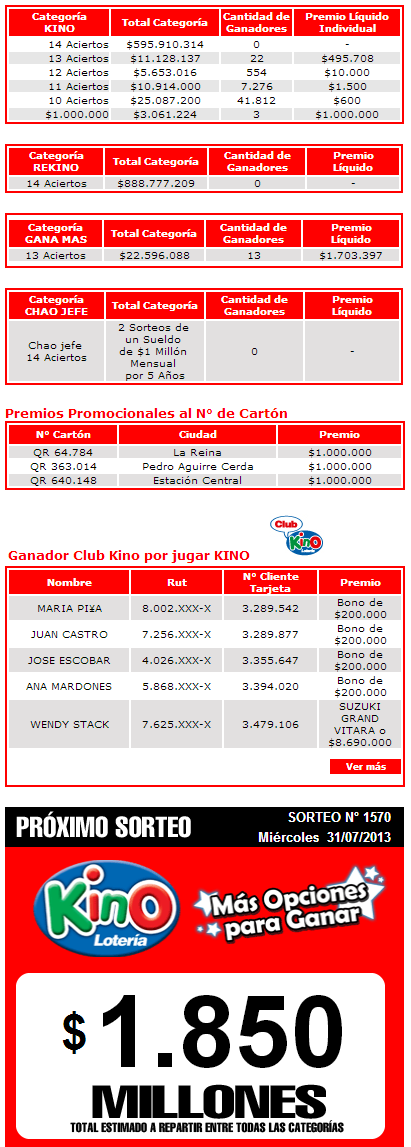 | Categoría KINO | Total Categoría | Cantidad de Ganadores | Premio Líquido Individual |
|---|---|---|---|
| 14 Aciertos | $595.910.314 | 0 | - |
| 13 Aciertos | $11.128.137 | 22 | $495.708 |
| 12 Aciertos | $5.653.016 | 554 | $10.000 |
| 11 Aciertos | $10.914.000 | 7.276 | $1.500 |
| 10 Aciertos | $25.087.200 | 41.812 | $600 |
| $1.000.000 | $3.061.224 | 3 | $1.000.000 |

| Categoría REKINO | Total Categoría | Cantidad de Ganadores | Premio Líquido |
|---|---|---|---|
| 14 Aciertos | $888.777.209 | 0 | - |

| Categoría GANA MAS | Total Categoría | Cantidad de Ganadores | Premio Líquido |
|---|---|---|---|
| 13 Aciertos | $22.596.088 | 13 | $1.703.397 |

| Categoría CHAO JEFE | Total Categoría | Cantidad de Ganadores | Premio Líquido |
|---|---|---|---|
| Chao jefe 14 Aciertos | 2 Sorteos de un Sueldo de $1 Millón Mensual por 5 Años | 0 | - |

Premios Promocionales al N° de Cartón

| N° Cartón | Ciudad | Premio |
|---|---|---|
| QR 64.784 | La Reina | $1.000.000 |
| QR 363.014 | Pedro Aguirre Cerda | $1.000.000 |
| QR 640.148 | Estación Central | $1.000.000 |

Club Kino

Ganador Club Kino por jugar KINO

| Nombre | Rut | N° Cliente Tarjeta | Premio |
|---|---|---|---|
| MARIA PI¥A | 8.002.XXX-X | 3.289.542 | Bono de $200.000 |
| JUAN CASTRO | 7.256.XXX-X | 3.289.877 | Bono de $200.000 |
| JOSE ESCOBAR | 4.026.XXX-X | 3.355.647 | Bono de $200.000 |
| ANA MARDONES | 5.868.XXX-X | 3.394.020 | Bono de $200.000 |
| WENDY STACK | 7.625.XXX-X | 3.479.106 | SUZUKI GRAND VITARA o $8.690.000 |

Ver más

PRÓXIMO SORTEO

SORTEO N° 1570
Miércoles 31/07/2013

Kino Lotería

Más Opciones para Ganar

$ 1.850
MILLONES
TOTAL ESTIMADO A REPARTIR ENTRE TODAS LAS CATEGORÍAS